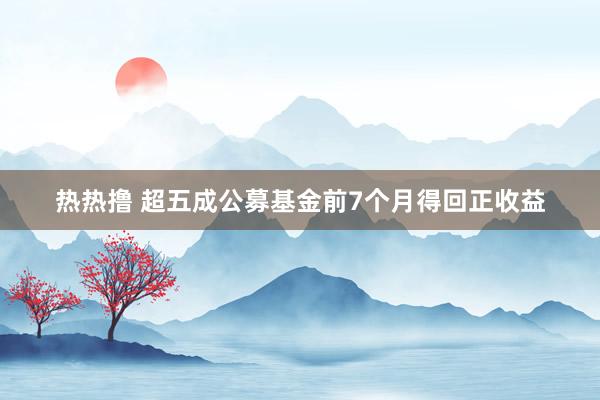 热热撸 超五成公募基金前7个月得回正收益